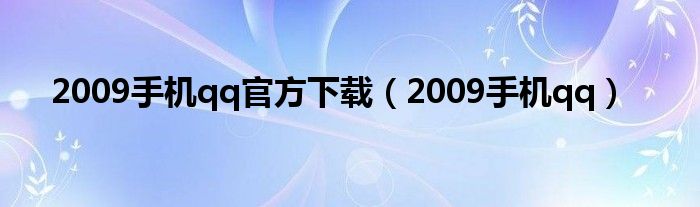 2009手机qq官方下载（2009手机qq）